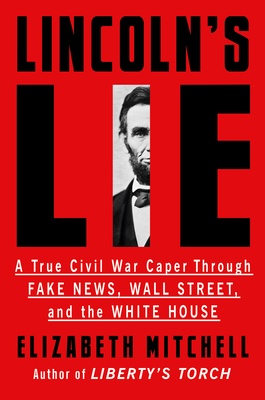 LINCOLN'S
LIE

A True Civil War Caper Through FAKE NEWS, WALL STREET, and the WHITE HOUSE

ELIZABETH MITCHELL

Author of LIBERTY'S TORCH